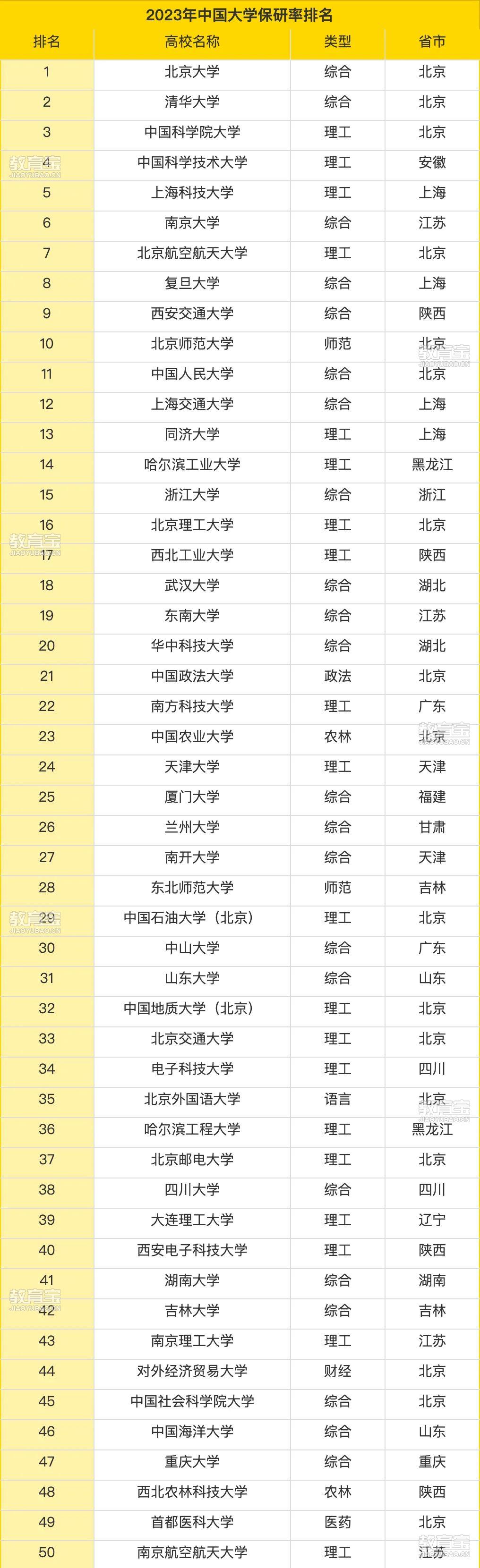 2023年中国大学保研率排名

| 排名 | 高校名称 | 类型 | 省市 |
|---|---|---|---|
| 1 | 北京大学 | 综合 | 北京 |
| 2 | 清华大学 | 综合 | 北京 |
| 3 | 中国科学院大学 | 理工 | 北京 |
| 4 | 中国科学技术大学 | 理工 | 安徽 |
| 5 | 上海科技大学 | 理工 | 上海 |
| 6 | 南京大学 | 综合 | 江苏 |
| 7 | 北京航空航天大学 | 理工 | 北京 |
| 8 | 复旦大学 | 综合 | 上海 |
| 9 | 西安交通大学 | 综合 | 陕西 |
| 10 | 北京师范大学 | 师范 | 北京 |
| 11 | 中国人民大学 | 综合 | 北京 |
| 12 | 上海交通大学 | 综合 | 上海 |
| 13 | 同济大学 | 理工 | 上海 |
| 14 | 哈尔滨工业大学 | 理工 | 黑龙江 |
| 15 | 浙江大学 | 综合 | 浙江 |
| 16 | 北京理工大学 | 理工 | 北京 |
| 17 | 西北工业大学 | 理工 | 陕西 |
| 18 | 武汉大学 | 综合 | 湖北 |
| 19 | 东南大学 | 综合 | 江苏 |
| 20 | 华中科技大学 | 综合 | 湖北 |
| 21 | 中国政法大学 | 政法 | 北京 |
| 22 | 南方科技大学 | 理工 | 广东 |
| 23 | 中国农业大学 | 农林 | 北京 |
| 24 | 天津大学 | 理工 | 天津 |
| 25 | 厦门大学 | 综合 | 福建 |
| 26 | 兰州大学 | 综合 | 甘肃 |
| 27 | 南开大学 | 综合 | 天津 |
| 28 | 东北师范大学 | 师范 | 吉林 |
| 29 | 中国石油大学（北京） | 理工 | 北京 |
| 30 | 中山大学 | 综合 | 广东 |
| 31 | 山东大学 | 综合 | 山东 |
| 32 | 中国地质大学（北京） | 理工 | 北京 |
| 33 | 北京交通大学 | 理工 | 北京 |
| 34 | 电子科技大学 | 理工 | 四川 |
| 35 | 北京外国语大学 | 语言 | 北京 |
| 36 | 哈尔滨工程大学 | 理工 | 黑龙江 |
| 37 | 北京邮电大学 | 理工 | 北京 |
| 38 | 四川大学 | 综合 | 四川 |
| 39 | 大连理工大学 | 理工 | 辽宁 |
| 40 | 西安电子科技大学 | 理工 | 陕西 |
| 41 | 湖南大学 | 综合 | 湖南 |
| 42 | 吉林大学 | 综合 | 吉林 |
| 43 | 南京理工大学 | 理工 | 江苏 |
| 44 | 对外经济贸易大学 | 财经 | 北京 |
| 45 | 中国社会科学院大学 | 综合 | 北京 |
| 46 | 中国海洋大学 | 综合 | 山东 |
| 47 | 重庆大学 | 综合 | 重庆 |
| 48 | 西北农林科技大学 | 农林 | 陕西 |
| 49 | 首都医科大学 | 医药 | 北京 |
| 50 | 南京航空航天大学 | 理工 | 江苏 |

教育宝 JIAOYUBAO.CN